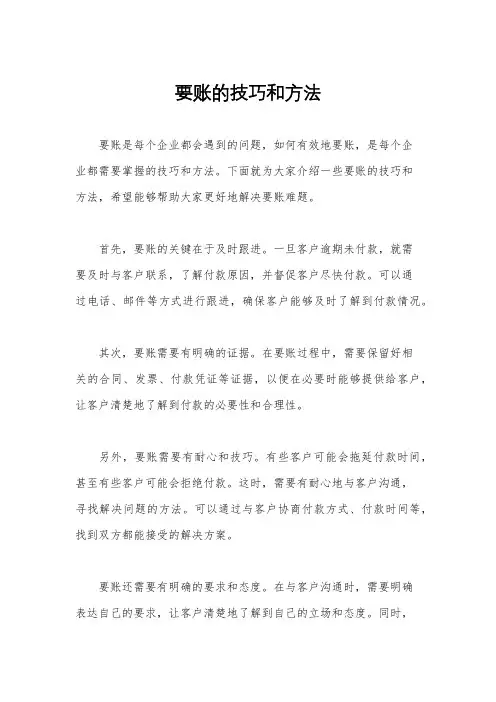 要账的技巧和方法

要账是每个企业都会遇到的问题，如何有效地要账，是每个企业都需要掌握的技巧和方法。下面就为大家介绍一些要账的技巧和方法，希望能够帮助大家更好地解决要账难题。

首先，要账的关键在于及时跟进。一旦客户逾期未付款，就需要及时与客户联系，了解付款原因，并督促客户尽快付款。可以通过电话、邮件等方式进行跟进，确保客户能够及时了解到付款情况。

其次，要账需要有明确的证据。在要账过程中，需要保留好相关的合同、发票、付款凭证等证据，以便在必要时能够提供给客户，让客户清楚地了解到付款的必要性和合理性。

另外，要账需要有耐心和技巧。有些客户可能会拖延付款时间，甚至有些客户可能会拒绝付款。这时，需要有耐心地与客户沟通，寻找解决问题的方法。可以通过与客户协商付款方式、付款时间等，找到双方都能接受的解决方案。

要账还需要有明确的要求和态度。在与客户沟通时，需要明确表达自己的要求，让客户清楚地了解到自己的立场和态度。同时，